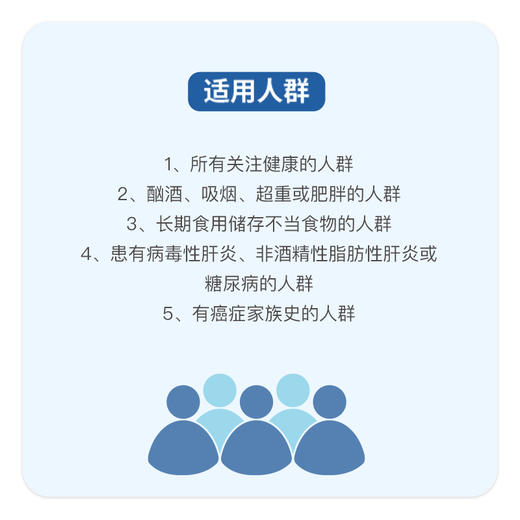 适用人群

1、所有关注健康的人群
2、酗酒、吸烟、超重或肥胖的人群
3、长期食用储存不当食物的人群
4、患有病毒性肝炎、非酒精性脂肪性肝炎或糖尿病的人群
5、有癌症家族史的人群